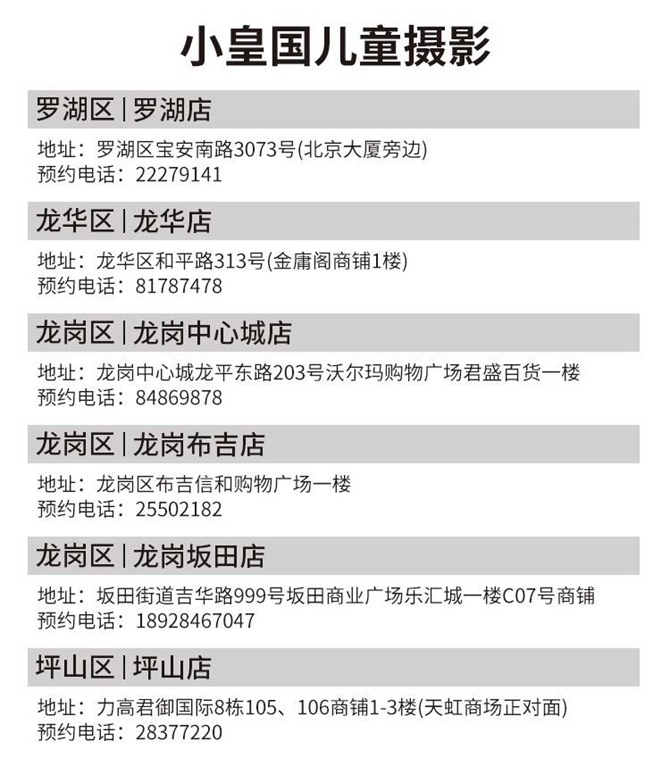 小皇国儿童摄影

罗湖区 | 罗湖店

地址：罗湖区宝安南路3073号(北京大厦旁边)
预约电话：22279141

龙华区 | 龙华店

地址：龙华区和平路313号(金庸阁商铺1楼)
预约电话：81787478

龙岗区 | 龙岗中心城店

地址：龙岗中心城龙平东路203号沃尔玛购物广场君盛百货一楼
预约电话：84869878

龙岗区 | 龙岗布吉店

地址：龙岗区布吉信和购物广场一楼
预约电话：25502182

龙岗区 | 龙岗坂田店

地址：坂田街道吉华路999号坂田商业广场乐汇城一楼C07号商铺
预约电话：18928467047

坪山区 | 坪山店

地址：力高君御国际8栋105、106商铺1-3楼(天虹商场正对面)
预约电话：28377220